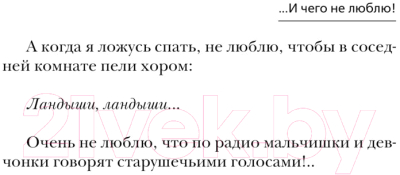 ...И чего не люблю!

А когда я ложусь спать, не люблю, чтобы в соседней комнате пели хором:

Ландыши, ландыши...

Очень не люблю, что по радио мальчишки и девчонки говорят старушечьими голосами!..

21vek.by